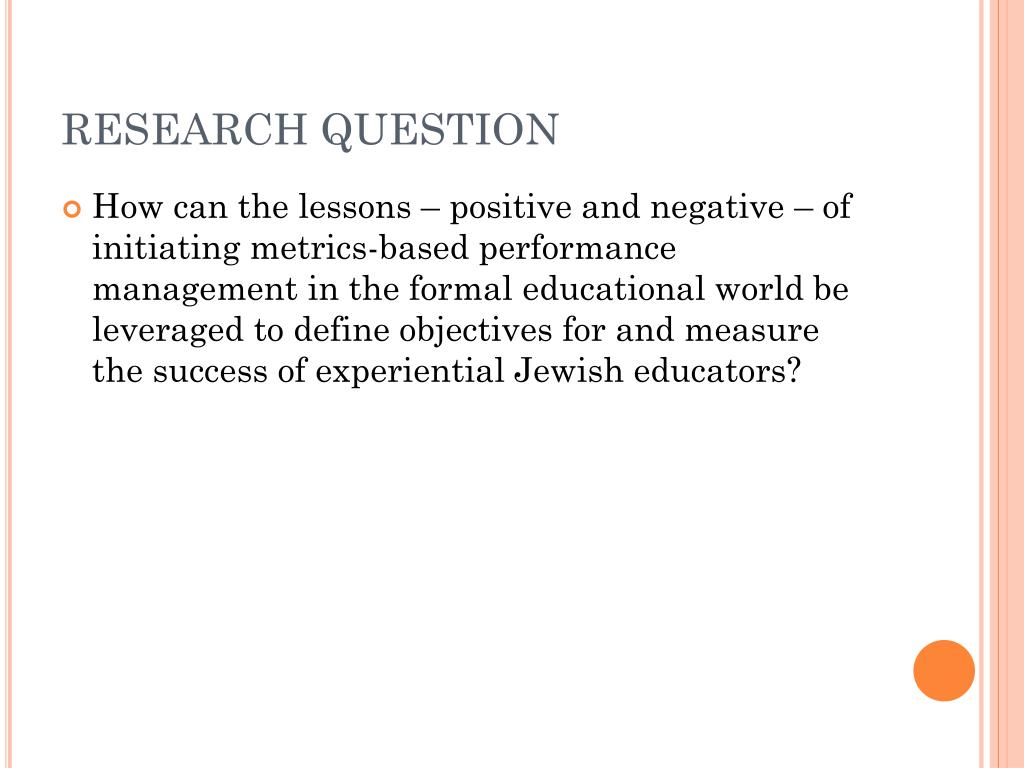 RESEARCH QUESTION

How can the lessons – positive and negative – of initiating metrics-based performance management in the formal educational world be leveraged to define objectives for and measure the success of experiential Jewish educators?